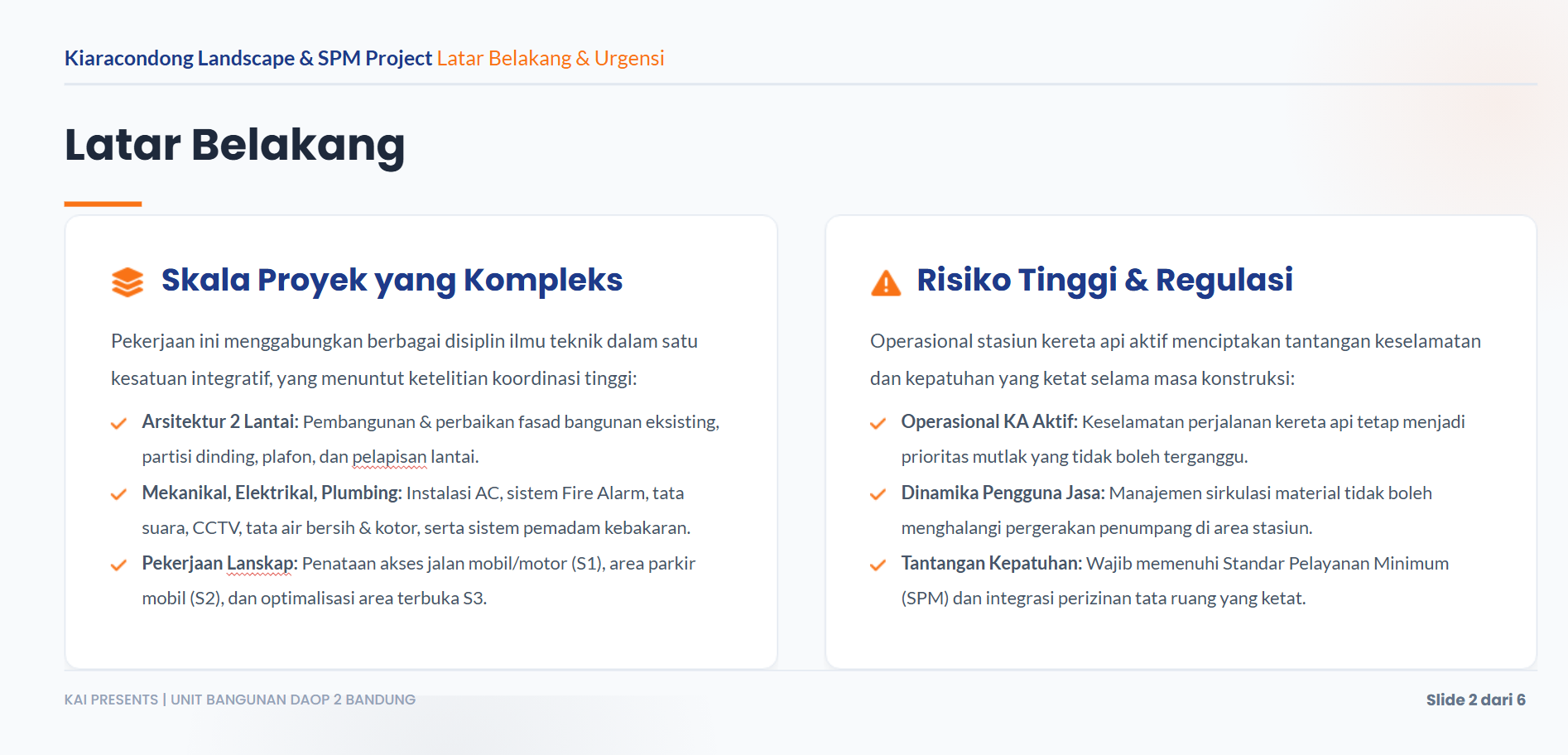 Kiaracondong Landscape & SPM Project Latar Belakang & Urgensi

Latar Belakang

Skala Proyek yang Kompleks

Pekerjaan ini menggabungkan berbagai disiplin ilmu teknik dalam satu kesatuan integratif, yang menuntut ketelitian koordinasi tinggi:

✓ Arsitektur 2 Lantai: Pembangunan & perbaikan fasad bangunan eksisting, partisi dinding, plafon, dan pelapisan lantai.

✓ Mekanikal, Elektrikal, Plumbing: Instalasi AC, sistem Fire Alarm, tata suara, CCTV, tata air bersih & kotor, serta sistem pemadam kebakaran.

✓ Pekerjaan Lanskap: Penataan akses jalan mobil/motor (S1), area parkir mobil (S2), dan optimalisasi area terbuka S3.

Risiko Tinggi & Regulasi

Operasional stasiun kereta api aktif menciptakan tantangan keselamatan dan kepatuhan yang ketat selama masa konstruksi:

✓ Operasional KA Aktif: Keselamatan perjalanan kereta api tetap menjadi prioritas mutlak yang tidak boleh terganggu.

✓ Dinamika Pengguna Jasa: Manajemen sirkulasi material tidak boleh menghalangi pergerakan penumpang di area stasiun.

✓ Tantangan Kepatuhan: Wajib memenuhi Standar Pelayanan Minimum (SPM) dan integrasi perizinan tata ruang yang ketat.

KAI PRESENTS | UNIT BANGUNAN DAOP 2 BANDUNG

Slide 2 dari 6